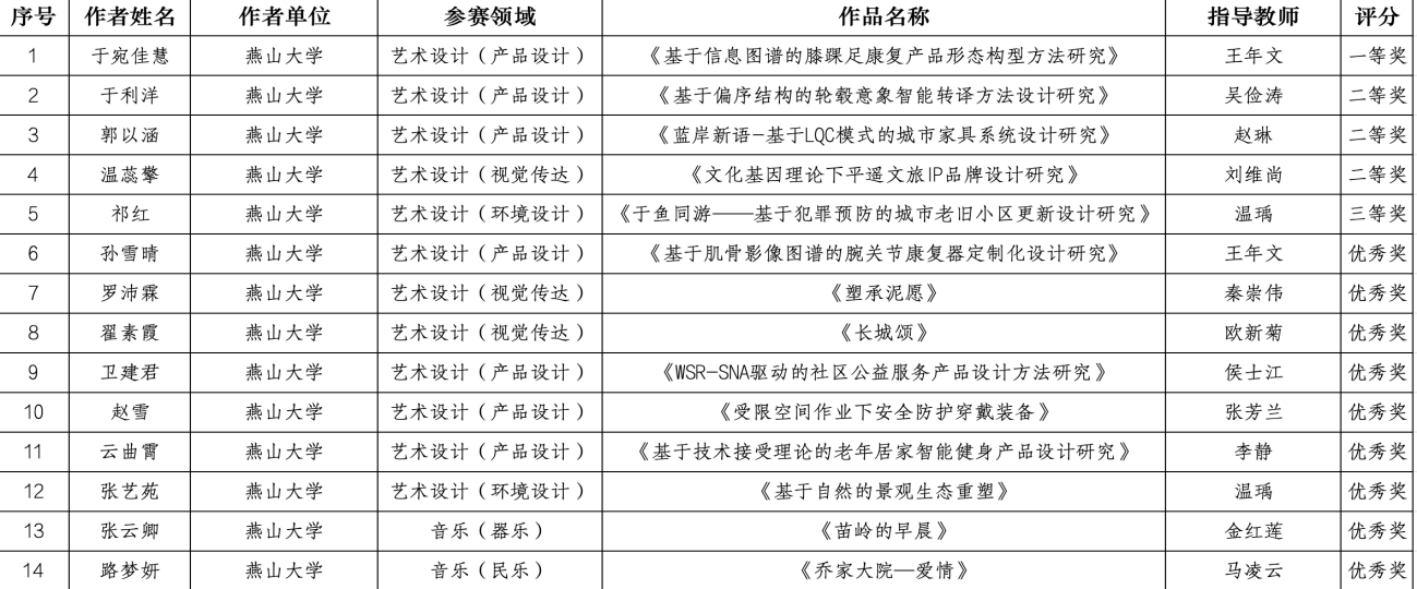 | 序号 | 作者姓名 | 作者单位 | 参赛领域 | 作品名称 | 指导教师 | 评分 |
|---|---|---|---|---|---|---|
| 1 | 于宛佳慧 | 燕山大学 | 艺术设计（产品设计） | 《基于信息图谱的膝踝足康复产品形态构型方法研究》 | 王年文 | 一等奖 |
| 2 | 于利洋 | 燕山大学 | 艺术设计（产品设计） | 《基于偏序结构的轮毂意象智能转译方法设计研究》 | 吴俭涛 | 二等奖 |
| 3 | 郭以涵 | 燕山大学 | 艺术设计（产品设计） | 《蓝岸新语-基于LQC模式的城市家具系统设计研究》 | 赵琳 | 二等奖 |
| 4 | 温蕊攀 | 燕山大学 | 艺术设计（视觉传达） | 《文化基因理论下平遥文旅IP品牌设计研究》 | 刘维尚 | 二等奖 |
| 5 | 祁红 | 燕山大学 | 艺术设计（环境设计） | 《于鱼同游——基于犯罪预防的城市老旧小区更新设计研究》 | 温瑀 | 三等奖 |
| 6 | 孙雪晴 | 燕山大学 | 艺术设计（产品设计） | 《基于肌骨影像图谱的腕关节康复器定制化设计研究》 | 王年文 | 优秀奖 |
| 7 | 罗沛霖 | 燕山大学 | 艺术设计（视觉传达） | 《塑承泥愿》 | 秦崇伟 | 优秀奖 |
| 8 | 翟素霞 | 燕山大学 | 艺术设计（视觉传达） | 《长城颂》 | 欧新菊 | 优秀奖 |
| 9 | 卫建君 | 燕山大学 | 艺术设计（产品设计） | 《WSR-SNA驱动的社区公益服务产品设计方法研究》 | 侯士江 | 优秀奖 |
| 10 | 赵雪 | 燕山大学 | 艺术设计（产品设计） | 《受限空间作业下安全防护穿戴装备》 | 张芳兰 | 优秀奖 |
| 11 | 云曲霄 | 燕山大学 | 艺术设计（产品设计） | 《基于技术接受理论的老年居家智能健身产品设计研究》 | 李静 | 优秀奖 |
| 12 | 张艺苑 | 燕山大学 | 艺术设计（环境设计） | 《基于自然的景观生态重塑》 | 温瑀 | 优秀奖 |
| 13 | 张云卿 | 燕山大学 | 音乐（器乐） | 《苗岭的早晨》 | 金红莲 | 优秀奖 |
| 14 | 路梦妍 | 燕山大学 | 音乐（民乐） | 《乔家大院—爱情》 | 马凌云 | 优秀奖 |